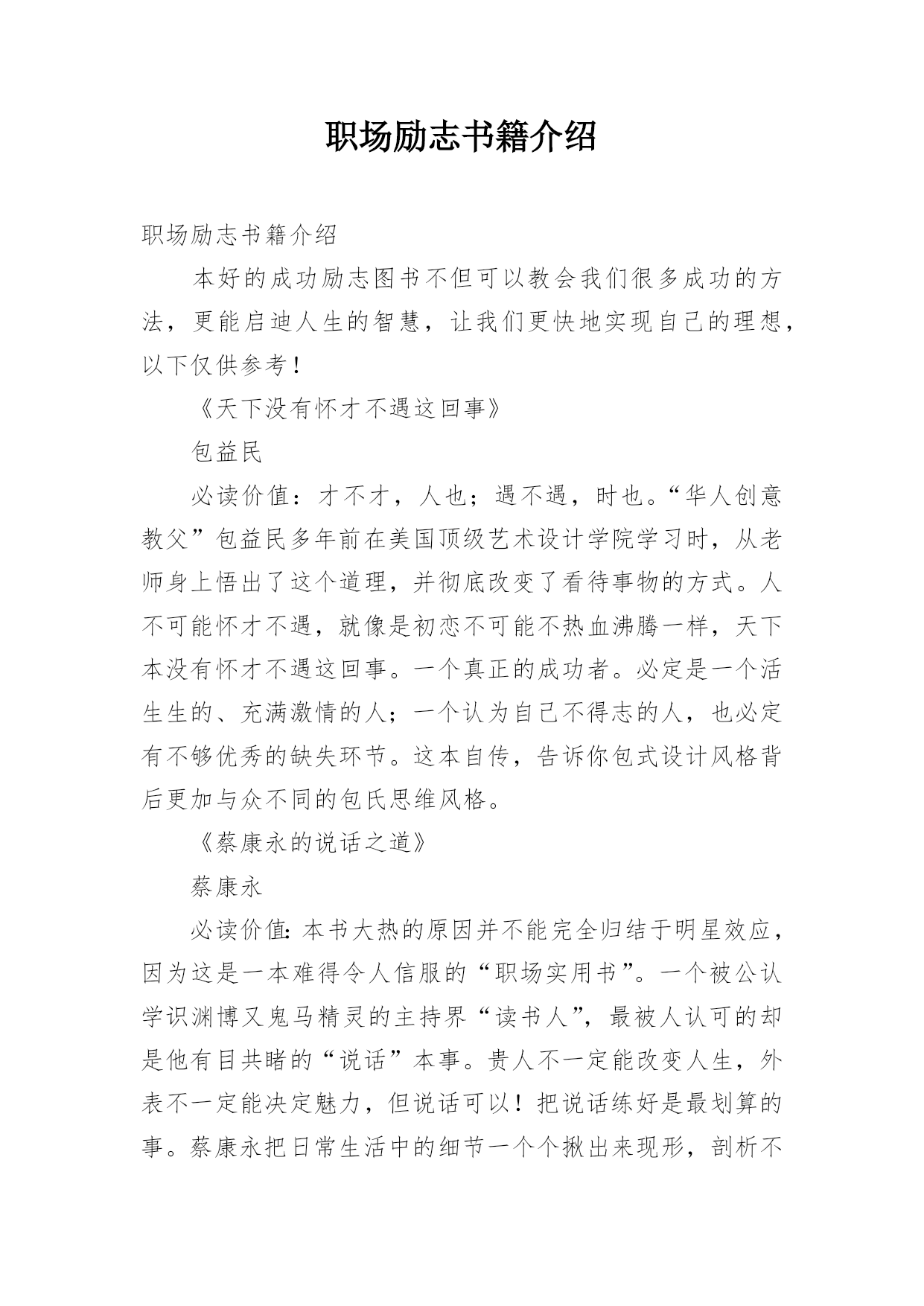 职场励志书籍介绍

职场励志书籍介绍

本好的成功励志图书不但可以教会我们很多成功的方法，更能启迪人生的智慧，让我们更快地实现自己的理想，以下仅供参考！

《天下没有怀才不遇这回事》

包益民

必读价值：才不才，人也；遇不遇，时也。“华人创意教父”包益民多年前在美国顶级艺术设计学院学习时，从老师身上悟出了这个道理，并彻底改变了看待事物的方式。人不可能怀才不遇，就像是初恋不可能不热血沸腾一样，天下本没有怀才不遇这回事。一个真正的成功者。必定是一个活生生的、充满激情的人；一个认为自己不得志的人，也必定有不够优秀的缺失环节。这本自传，告诉你包式设计风格背后更加与众不同的包氏思维风格。

《蔡康永的说话之道》

蔡康永

必读价值：本书大热的原因并不能完全归结于明星效应，因为这是一本难得令人信服的“职场实用书”。一个被公认学识渊博又鬼马精灵的主持界“读书人”，最被人认可的却是他有目共睹的“说话”本事。贵人不一定能改变人生，外表不一定能决定魅力，但说话可以！把说话练好是最划算的事。蔡康永把日常生活中的细节一个个揪出来现形，剖析不